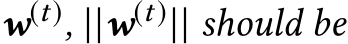 $\boldsymbol{w}^{(t)}$, $||\boldsymbol{w}^{(t)}||$ should be